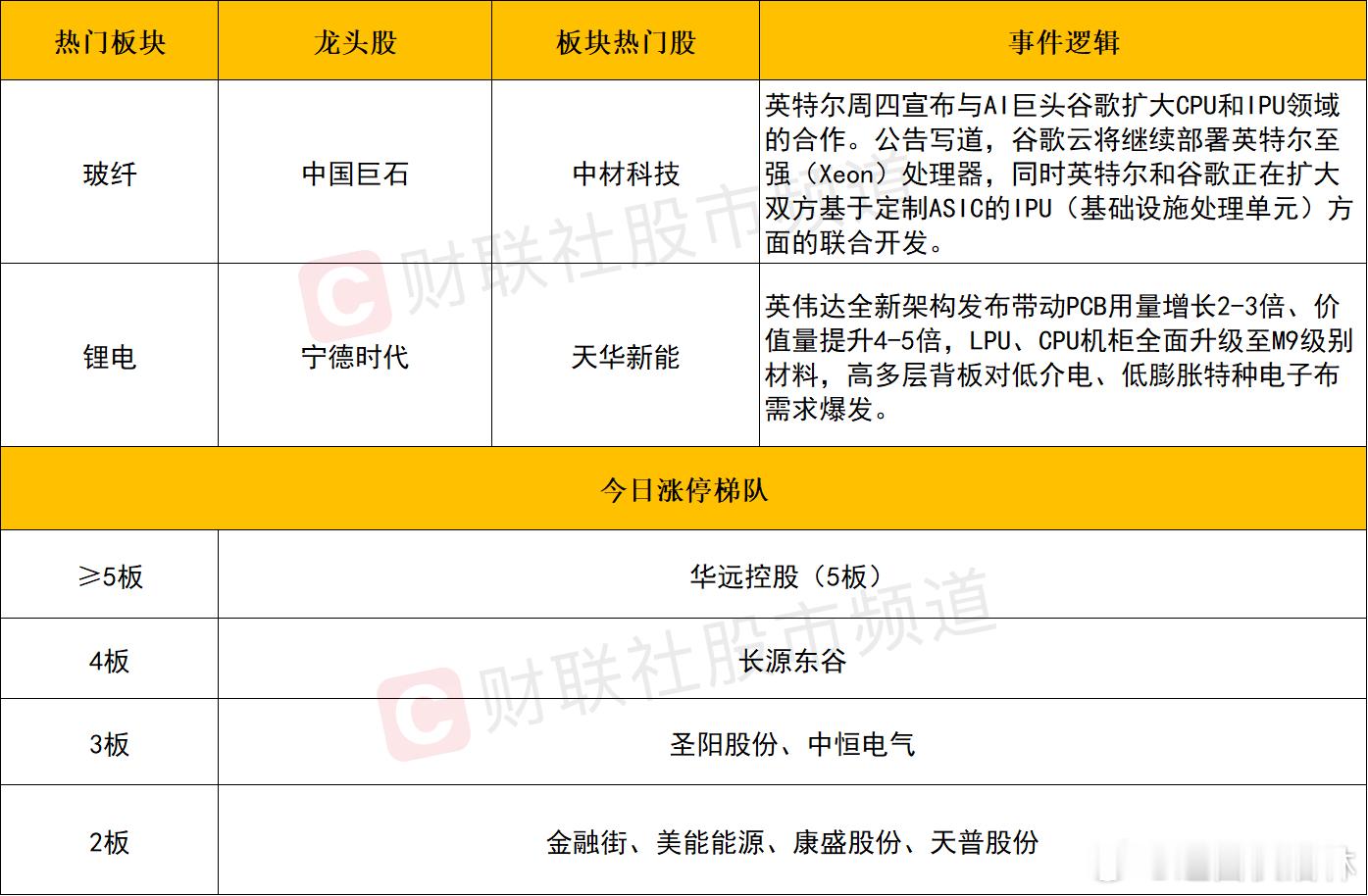 | 热门板块 | 龙头股 | 板块热门股 | 事件逻辑 |
|---|---|---|---|
| 玻纤 | 中国巨石 | 中材科技 | 英特尔周四宣布与AI巨头谷歌扩大CPU和IPU领域的合作。公告写道，谷歌云将继续部署英特尔至强（Xeon）处理器，同时英特尔和谷歌正在扩大双方基于定制ASIC的IPU（基础设施处理单元）方面的联合开发。 |
| 锂电 | 宁德时代 | 天华新能 | 英伟达全新架构发布带动PCB用量增长2-3倍、价值量提升4-5倍，LPU、CPU机柜全面升级至M9级别材料，高多层背板对低介电、低膨胀特种电子布需求爆发。 |
| 今日涨停梯队 | | | |
| ≥5板 | 华远控股（5板） | | |
| 4板 | 长源东谷 | | |
| 3板 | 圣阳股份、中恒电气 | | |
| 2板 | 金融街、美能能源、康盛股份、天普股份 | | |

财联社股市频道